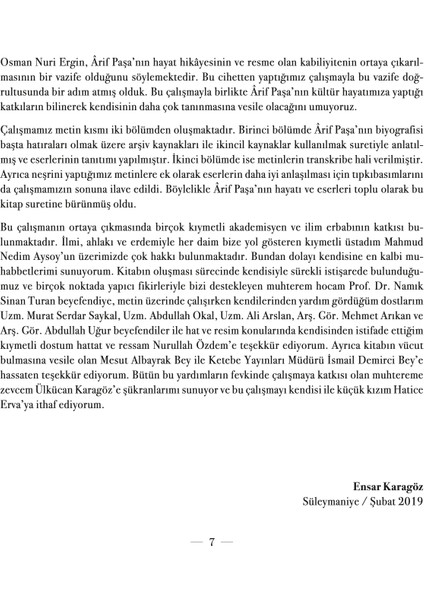 Osman Nuri Ergin, Ârif Paşa'nın hayat hikâyesinin ve resme olan kabiliyitenin ortaya çıkarılmasının bir vazife olduğunu söylemektedir. Bu cihetten yaptığımız çalışmayla bu vazife doğrultusunda bir adım atmış olduk. Bu çalışmayla birlikte Ârif Paşa'nın kültür hayatımıza yaptığı katkıların bilinerek kendisinin daha çok tanınmasına vesile olacağını umuyoruz.

Çalışmamız metin kısmı iki bölümden oluşmaktadır. Birinci bölümde Ârif Paşa'nın biyografisi başta hatıraları olmak üzere arşiv kaynakları ile ikincil kaynaklar kullanılmak suretiyle anlatılmış ve eserlerinin tanıtımı yapılmıştır. İkinci bölümde ise metinlerin transkribe hali verilmiştir. Ayrıca neşrini yaptığımız metinlere ek olarak eserlerin daha iyi anlaşılması için tıpkıbasımlarını da çalışmamızın sonuna ilave edildi. Böylelikle Ârif Paşa'nın hayatı ve eserleri toplu olarak bu kitap suretine bürünmüş oldu.

Bu çalışmanın ortaya çıkmasında birçok kıymetli akademisyen ve ilim erbabının katkısı bulunmaktadır. İlmi, ahlakı ve erdemiyle her daim bize yol gösteren kıymetli üstadım Mahmud Nedim Aysoy'un üzerimizde çok hakkı bulunmaktadır. Bundan dolayı kendisine en kalbi muhabbetlerimi sunuyorum. Kitabın oluşması sürecinde kendisiyle sürekli istişarede bulunduğumuz ve birçok noktada yapıcı fikirleriyle bizi destekleyen muhterem hocam Prof. Dr. Namık Sinan Turan beyefendiye, metin üzerinde çalışırken kendilerinden yardım gördüğüm dostlarım Uzm. Murat Serdar Saykal, Uzm. Abdullah Okal, Uzm. Ali Arslan, Arş. Gör. Mehmet Arıkan ve Arş. Gör. Abdullah Uğur beyefendiler ile hat ve resim konularında kendisinden istifade ettiğim kıymetli dostum hattat ve ressam Nurullah Özdem'e teşekkür ediyorum. Ayrıca kitabın vücut bulmasına vesile olan Mesut Albayrak Bey ile Ketebe Yayınları Müdürü İsmail Demirci Bey'e hassaten teşekkür ediyorum. Bütün bu yardımların fevkinde çalışmaya katkısı olan muhtereme zevcem Ülkücan Karagöz'e şükranlarımı sunuyor ve bu çalışmayı kendisi ile küçük kızım Hatice Erva'ya ithaf ediyorum.

Ensar Karagöz
Süleymaniye / Şubat 2019

— 7 —